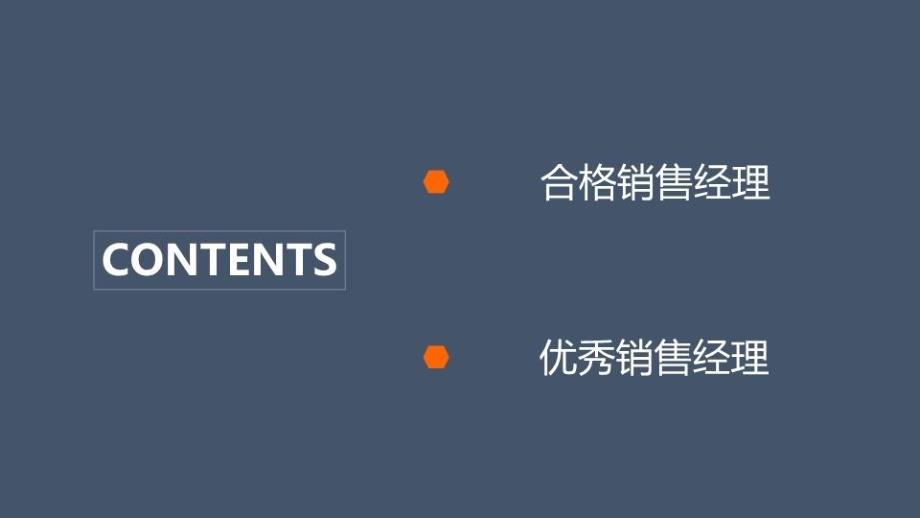 CONTENTS

合格销售经理

优秀销售经理